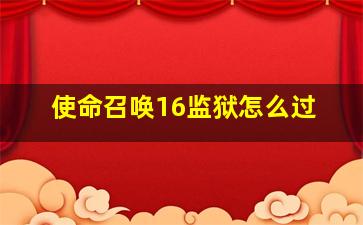 使命召唤16监狱怎么过